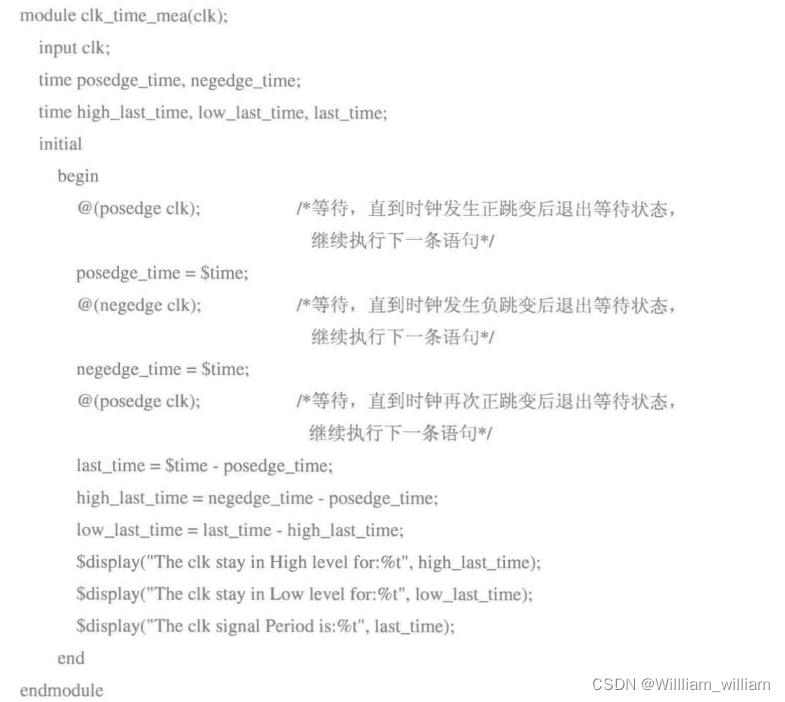 module clk_time_mea(clk);
input clk;
time posedge_time, negedge_time;
time high_last_time, low_last_time, last_time;
initial
begin
@(posedge clk); /*等待，直到时钟发生正跳变后退出等待状态，
继续执行下一条语句*/
posedge_time = $time;
@(negedge clk); /*等待，直到时钟发生负跳变后退出等待状态，
继续执行下一条语句*/
negedge_time = $time;
@(posedge clk); /*等待，直到时钟再次正跳变后退出等待状态，
继续执行下一条语句*/
last_time = $time - posedge_time;
high_last_time = negedge_time - posedge_time;
low_last_time = last_time - high_last_time;
$display("The clk stay in High level for:%t", high_last_time);
$display("The clk stay in Low level for:%t", low_last_time);
$display("The clk signal Period is:%t", last_time);
end
endmodule

CSDN @Willliam_william